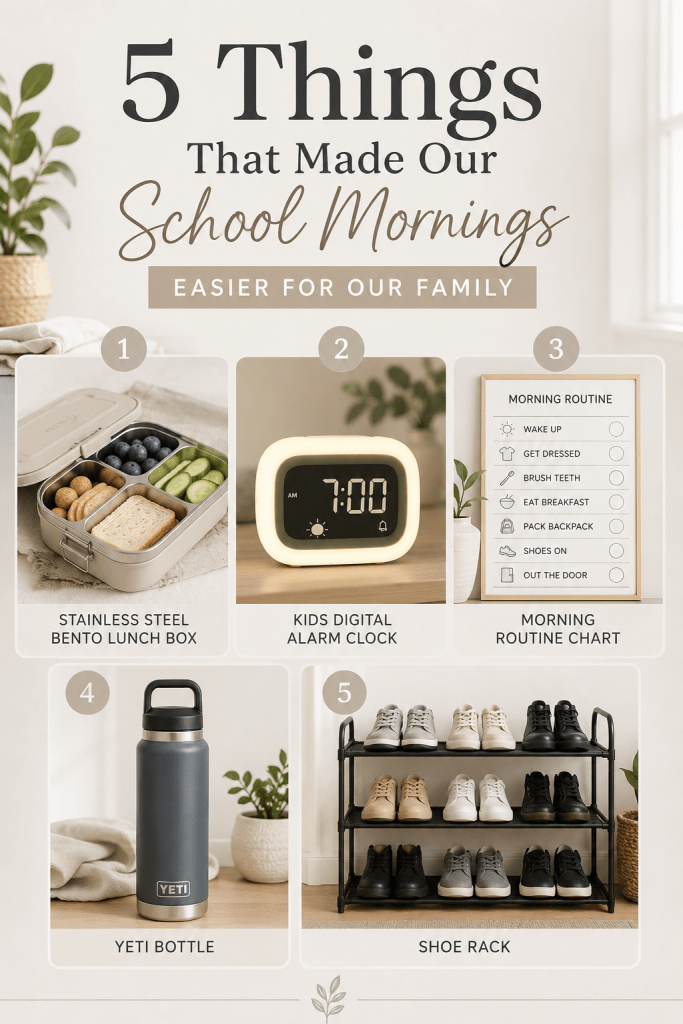 5 Things
That Made Our
School Mornings
EASIER FOR OUR FAMILY

1

STAINLESS STEEL
BENTO LUNCH BOX

2

AM 7:00

KIDS DIGITAL
ALARM CLOCK

3

MORNING ROUTINE
WAKE UP
GET DRESSED
BRUSH TEETH
EAT BREAKFAST
PACK BACKPACK
SHOES ON
OUT THE DOOR

MORNING
ROUTINE CHART

4

YETI

YETI BOTTLE

5

SHOE RACK